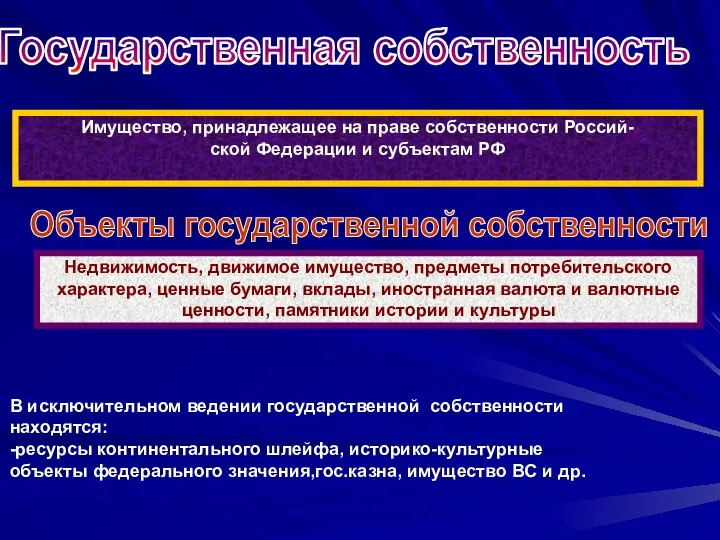 Государственная собственность

Имущество, принадлежащее на праве собственности Российской Федерации и субъектам РФ

Объекты государственной собственности

Недвижимость, движимое имущество, предметы потребительского характера, ценные бумаги, вклады, иностранная валюта и валютные ценности, памятники истории и культуры

В исключительном ведении государственной собственности находятся:
-ресурсы континентального шлейфа, историко-культурные объекты федерального значения,гос.казна, имущество ВС и др.